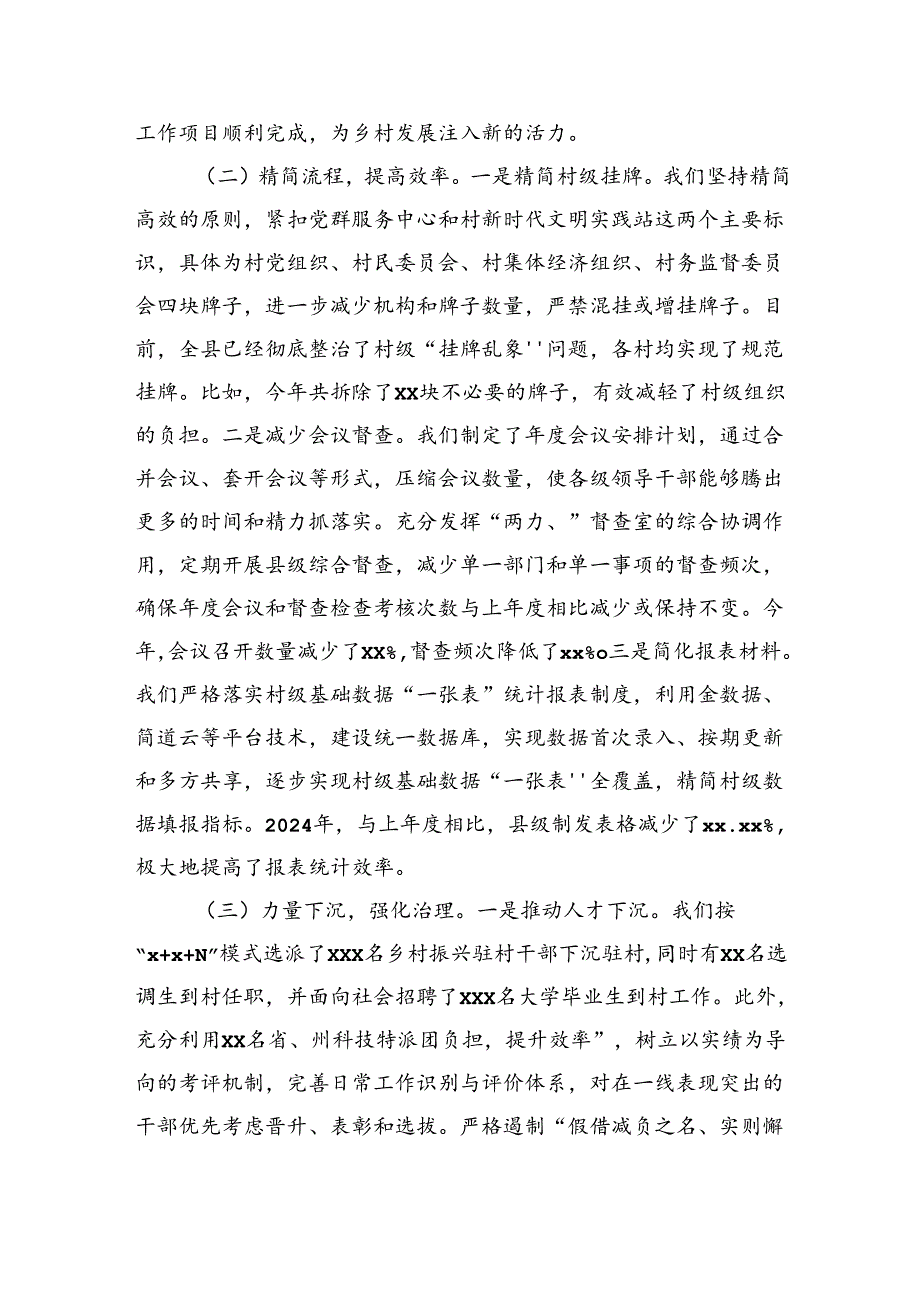 工作项目顺利完成，为乡村发展注入新的活力。

（二）精简流程，提高效率。一是精简村级挂牌。我们坚持精简高效的原则，紧扣党群服务中心和村新时代文明实践站这两个主要标识，具体为村党组织、村民委员会、村集体经济组织、村务监督委员会四块牌子，进一步减少机构和牌子数量，严禁混挂或增挂牌子。目前，全县已经彻底整治了村级“挂牌乱象''问题，各村均实现了规范挂牌。比如，今年共拆除了XX块不必要的牌子，有效减轻了村级组织的负担。二是减少会议督查。我们制定了年度会议安排计划，通过合并会议、套开会议等形式，压缩会议数量，使各级领导干部能够腾出更多的时间和精力抓落实。充分发挥“两力、”督查室的综合协调作用，定期开展县级综合督查，减少单一部门和单一事项的督查频次，确保年度会议和督查检查考核次数与上年度相比减少或保持不变。今年,会议召开数量减少了XX%,督查频次降低了xx%o三是简化报表材料。我们严格落实村级基础数据“一张表”统计报表制度，利用金数据、简道云等平台技术，建设统一数据库，实现数据首次录入、按期更新和多方共享，逐步实现村级基础数据“一张表''全覆盖，精简村级数据填报指标。2024年，与上年度相比，县级制发表格减少了xx.xx%，极大地提高了报表统计效率。

（三）力量下沉，强化治理。一是推动人才下沉。我们按“x+x+N”模式选派了XXX名乡村振兴驻村干部下沉驻村，同时有XX名选调生到村任职，并面向社会招聘了XXX名大学毕业生到村工作。此外，充分利用XX名省、州科技特派团负担，提升效率”，树立以实绩为导向的考评机制，完善日常工作识别与评价体系，对在一线表现突出的干部优先考虑晋升、表彰和选拔。严格遏制“假借减负之名、实则懈